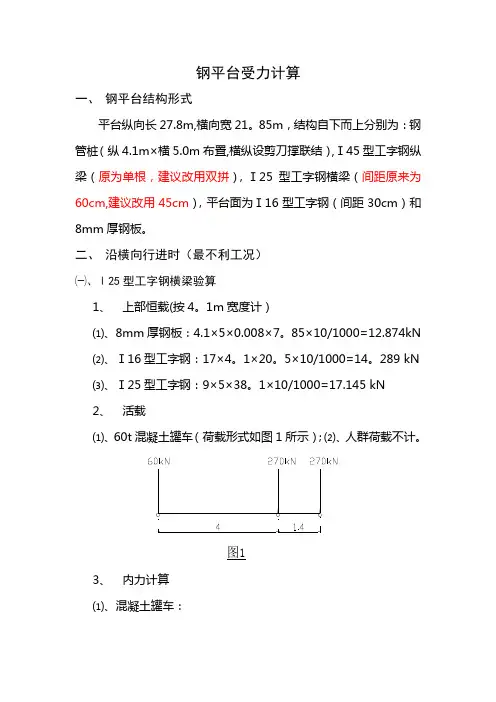 钢平台受力计算

一、 钢平台结构形式

平台纵向长 27.8m,横向宽 21。85m，结构自下而上分别为：钢管桩（纵 4.1m×横 5.0m 布置,横纵设剪刀撑联结），I 45 型工字钢纵梁（原为单根，建议改用双拼），I 25 型工字钢横梁（间距原来为 60cm,建议改用 45cm），平台面为 I 16 型工字钢（间距 30cm）和 8mm 厚钢板。

二、 沿横向行进时（最不利工况）

㈠、I 25 型工字钢横梁验算

1、 上部恒载(按 4。1m 宽度计）

⑴、8mm 厚钢板：4.1×5×0.008×7。85×10/1000=12.874kN

⑵、 I 16 型工字钢：17×4。1×20。5×10/1000=14。289 kN

⑶、 I 25 型工字钢：9×5×38。1×10/1000=17.145 kN

2、 活载

⑴、60t 混凝土罐车（荷载形式如图 1 所示）;⑵、人群荷载不计。

60kN 270kN 270kN

4 1.4

图1

3、 内力计算

⑴、混凝土罐车：